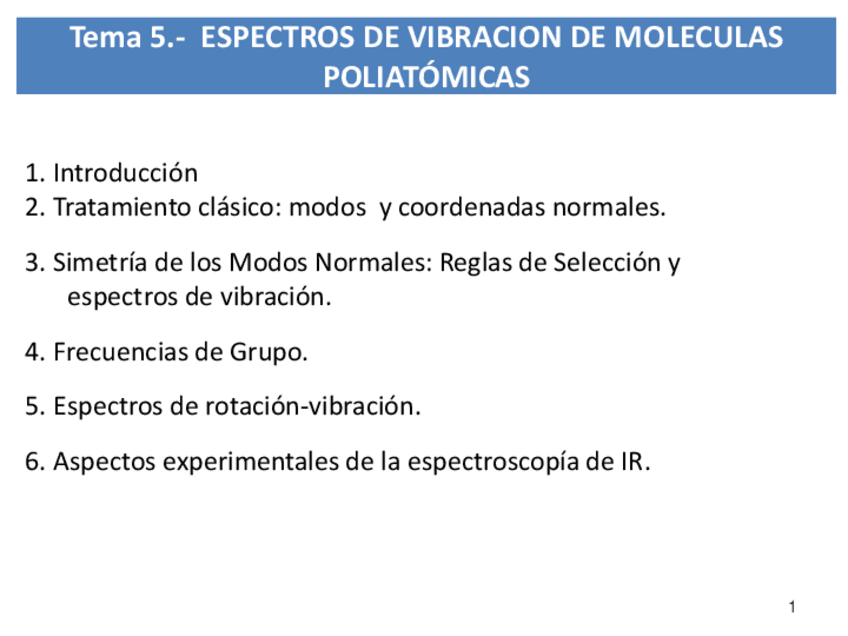 Tema 5.- ESPECTROS DE VIBRACION DE MOLECULAS POLIATÓMICAS

1. Introducción
2. Tratamiento clásico: modos y coordenadas normales.

3. Simetría de los Modos Normales: Reglas de Selección y espectros de vibración.

4. Frecuencias de Grupo.

5. Espectros de rotación-vibración.

6. Aspectos experimentales de la espectroscopía de IR.

1